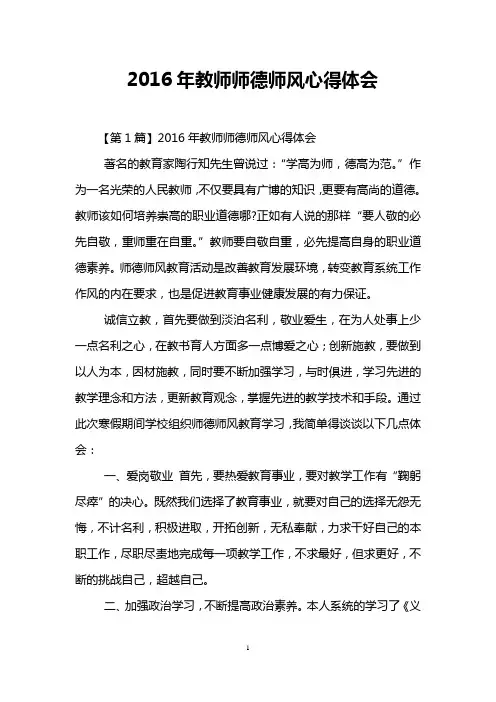 2016年教师师德师风心得体会

【第1篇】2016年教师师德师风心得体会

著名的教育家陶行知先生曾说过："学高为师，德高为范。"作为一名光荣的人民教师，不仅要具有广博的知识，更要有高尚的道德。教师该如何培养崇高的职业道德哪?正如有人说的那样"要人敬的必先自敬，重师重在自重。"教师要自敬自重，必先提高自身的职业道德素养。师德师风教育活动是改善教育发展环境，转变教育系统工作作风的内在要求，也是促进教育事业健康发展的有力保证。

诚信立教，首先要做到淡泊名利，敬业爱生，在为人处事上少一点名利之心，在教书育人方面多一点博爱之心；创新施教，要做到以人为本，因材施教，同时要不断加强学习，与时俱进，学习先进的教学理念和方法，更新教育观念，掌握先进的教学技术和手段。通过此次寒假期间学校组织师德师风教育学习，我简单得谈谈以下几点体会：

一、爱岗敬业 首先，要热爱教育事业，要对教学工作有"鞠躬尽瘁"的决心。既然我们选择了教育事业，就要对自己的选择无怨无悔，不计名利，积极进取，开拓创新，无私奉献，力求干好自己的本职工作，尽职尽责地完成每一项教学工作，不求最好，但求更好，不断的挑战自己，超越自己。

二、加强政治学习，不断提高政治素养。本人系统的学习了《义

1